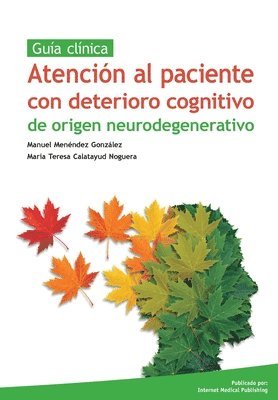 Guía clínica

Atención al paciente con deterioro cognitivo de origen neurodegenerativo

Manuel Menéndez González

María Teresa Calatayud Noguera

Publicado por:
Internet Medical Publishing